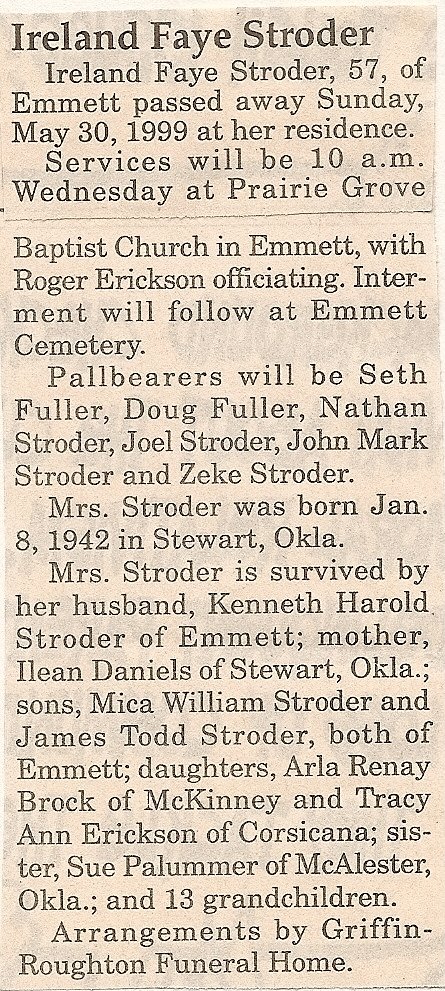 Ireland Faye Stroder

Ireland Faye Stroder, 57, of Emmett passed away Sunday, May 30, 1999 at her residence.

Services will be 10 a.m. Wednesday at Prairie Grove Baptist Church in Emmett, with Roger Erickson officiating. Interment will follow at Emmett Cemetery.

Pallbearers will be Seth Fuller, Doug Fuller, Nathan Stroder, Joel Stroder, John Mark Stroder and Zeke Stroder.

Mrs. Stroder was born Jan. 8, 1942 in Stewart, Okla.

Mrs. Stroder is survived by her husband, Kenneth Harold Stroder of Emmett; mother, Ilean Daniels of Stewart, Okla.; sons, Mica William Stroder and James Todd Stroder, both of Emmett; daughters, Arla Renay Brock of McKinney and Tracy Ann Erickson of Corsicana; sister, Sue Palummer of McAlester, Okla.; and 13 grandchildren.

Arrangements by Griffin-Roughton Funeral Home.